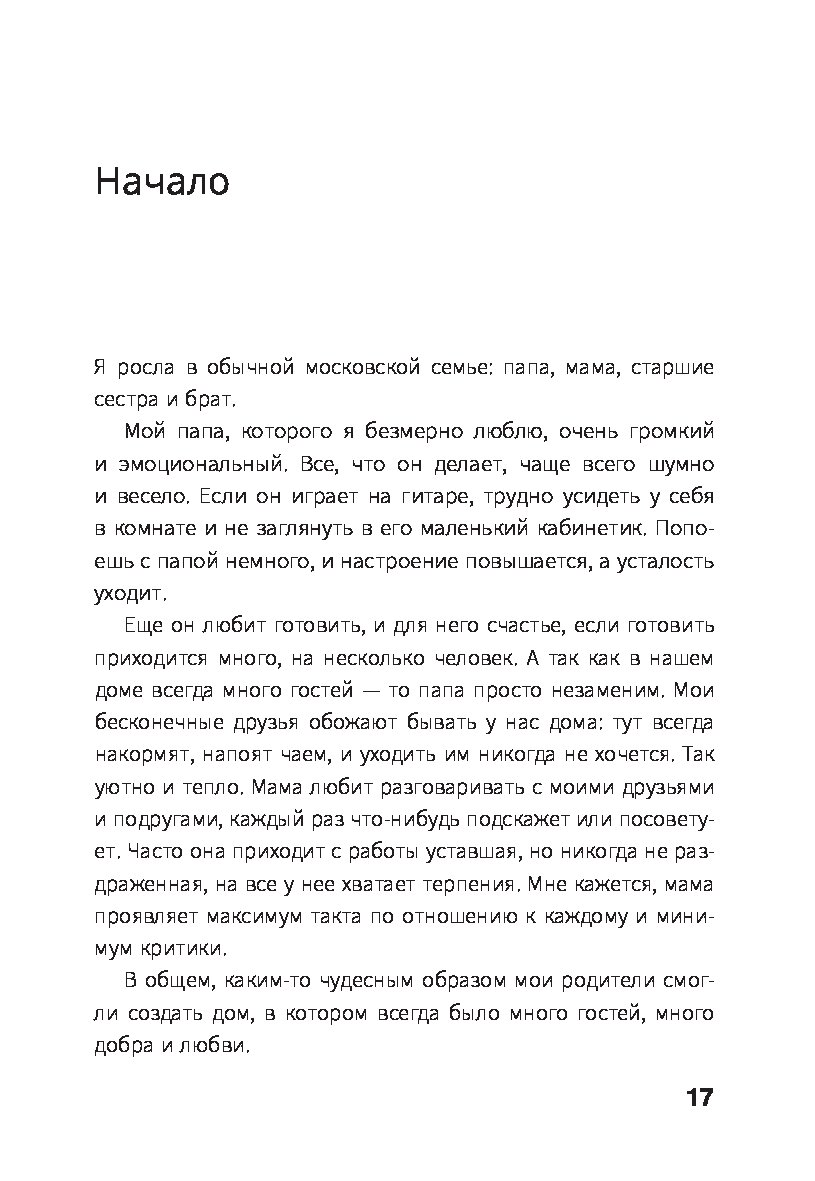 Начало

Я росла в обычной московской семье: папа, мама, старшие сестра и брат.

Мой папа, которого я безмерно люблю, очень громкий и эмоциональный. Все, что он делает, чаще всего шумно и весело. Если он играет на гитаре, трудно усидеть у себя в комнате и не заглянуть в его маленький кабинетик. Попоешь с папой немного, и настроение повышается, а усталость уходит.

Еще он любит готовить, и для него счастье, если готовить приходится много, на несколько человек. А так как в нашем доме всегда много гостей — то папа просто незаменим. Мои бесконечные друзья обожают бывать у нас дома: тут всегда накормят, напоят чаем, и уходить им никогда не хочется. Так уютно и тепло. Мама любит разговаривать с моими друзьями и подругами, каждый раз что-нибудь подскажет или посоветует. Часто она приходит с работы уставшая, но никогда не раздраженная, на все у нее хватает терпения. Мне кажется, мама проявляет максимум такта по отношению к каждому и минимум критики.

В общем, каким-то чудесным образом мои родители смогли создать дом, в котором всегда было много гостей, много добра и любви.

17